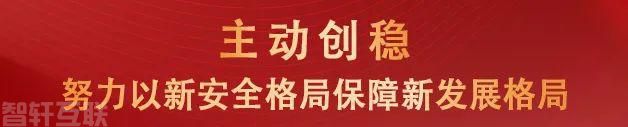 主动创稳

努力以新安全格局保障新发展格局

智轩互联